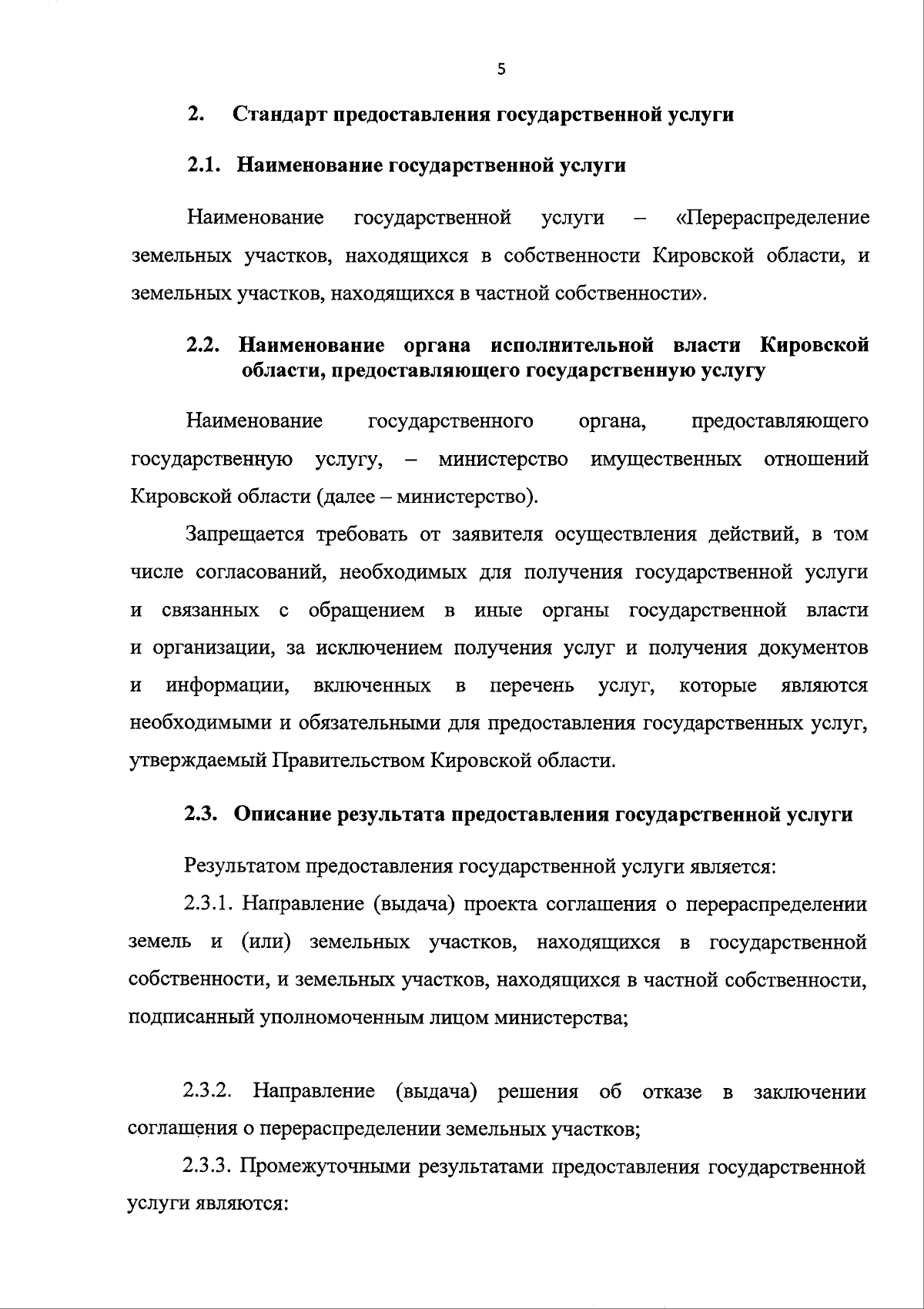 5

2. Стандарт предоставления государственной услуги

2.1. Наименование государственной услуги

Наименование государственной услуги – «Перераспределение земельных участков, находящихся в собственности Кировской области, и земельных участков, находящихся в частной собственности».

2.2. Наименование органа исполнительной власти Кировской области, предоставляющего государственную услугу

Наименование государственного органа, предоставляющего государственную услугу, – министерство имущественных отношений Кировской области (далее – министерство).

Запрещается требовать от заявителя осуществления действий, в том числе согласований, необходимых для получения государственной услуги и связанных с обращением в иные органы государственной власти и организации, за исключением получения услуг и получения документов и информации, включенных в перечень услуг, которые являются необходимыми и обязательными для предоставления государственных услуг, утверждаемый Правительством Кировской области.

2.3. Описание результата предоставления государственной услуги

Результатом предоставления государственной услуги является:

2.3.1. Направление (выдача) проекта соглашения о перераспределении земель и (или) земельных участков, находящихся в государственной собственности, и земельных участков, находящихся в частной собственности, подписанный уполномоченным лицом министерства;

2.3.2. Направление (выдача) решения об отказе в заключении соглашения о перераспределении земельных участков;

2.3.3. Промежуточными результатами предоставления государственной услуги являются: